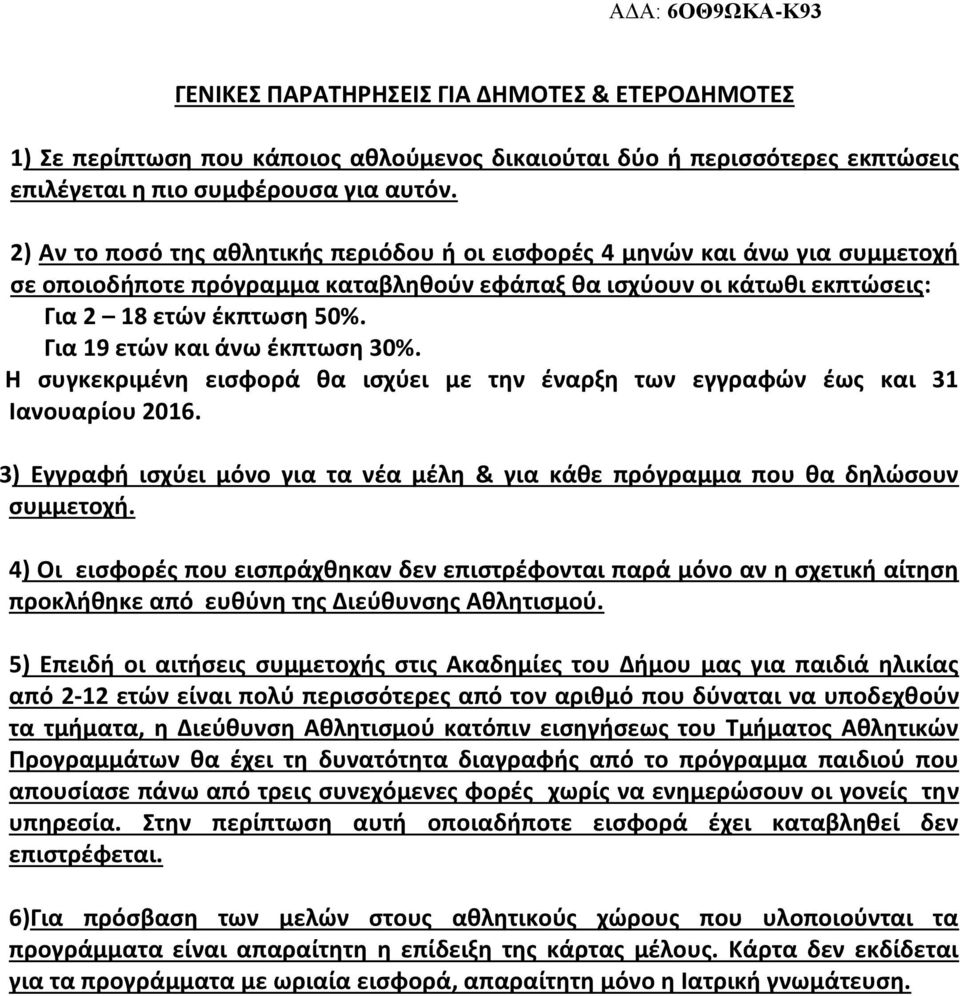 ΑΔΑ: 6ΟΘ9ΩΚΑ-Κ93

ΓΕΝΙΚΕΣ ΠΑΡΑΤΗΡΗΣΕΙΣ ΓΙΑ ΔΗΜΟΤΕΣ & ΕΤΕΡΟΔΗΜΟΤΕΣ

1) Σε περίπτωση που κάποιος αθλούμενος δικαιούται δύο ή περισσότερες εκπτώσεις επιλέγεται η πιο συμφέρουσα για αυτόν.

2) Αν το ποσό της αθλητικής περιόδου ή οι εισφορές 4 μηνών και άνω για συμμετοχή σε οποιοδήποτε πρόγραμμα καταβληθούν εφάπαξ θα ισχύουν οι κάτωθι εκπτώσεις:
Για 2 – 18 ετών έκπτωση 50%.
Για 19 ετών και άνω έκπτωση 30%.
Η συγκεκριμένη εισφορά θα ισχύει με την έναρξη των εγγραφών έως και 31 Ιανουαρίου 2016.

3) Εγγραφή ισχύει μόνο για τα νέα μέλη & για κάθε πρόγραμμα που θα δηλώσουν συμμετοχή.

4) Οι εισφορές που εισπράχθηκαν δεν επιστρέφονται παρά μόνο αν η σχετική αίτηση προκλήθηκε από ευθύνη της Διεύθυνσης Αθλητισμού.

5) Επειδή οι αιτήσεις συμμετοχής στις Ακαδημίες του Δήμου μας για παιδιά ηλικίας από 2-12 ετών είναι πολύ περισσότερες από τον αριθμό που δύναται να υποδεχθούν τα τμήματα, η Διεύθυνση Αθλητισμού κατόπιν εισηγήσεως του Τμήματος Αθλητικών Προγραμμάτων θα έχει τη δυνατότητα διαγραφής από το πρόγραμμα παιδιού που απουσίασε πάνω από τρεις συνεχόμενες φορές χωρίς να ενημερώσουν οι γονείς την υπηρεσία. Στην περίπτωση αυτή οποιαδήποτε εισφορά έχει καταβληθεί δεν επιστρέφεται.

6)Για πρόσβαση των μελών στους αθλητικούς χώρους που υλοποιούνται τα προγράμματα είναι απαραίτητη η επίδειξη της κάρτας μέλους. Κάρτα δεν εκδίδεται για τα προγράμματα με ωριαία εισφορά, απαραίτητη μόνο η Ιατρική γνωμάτευση.